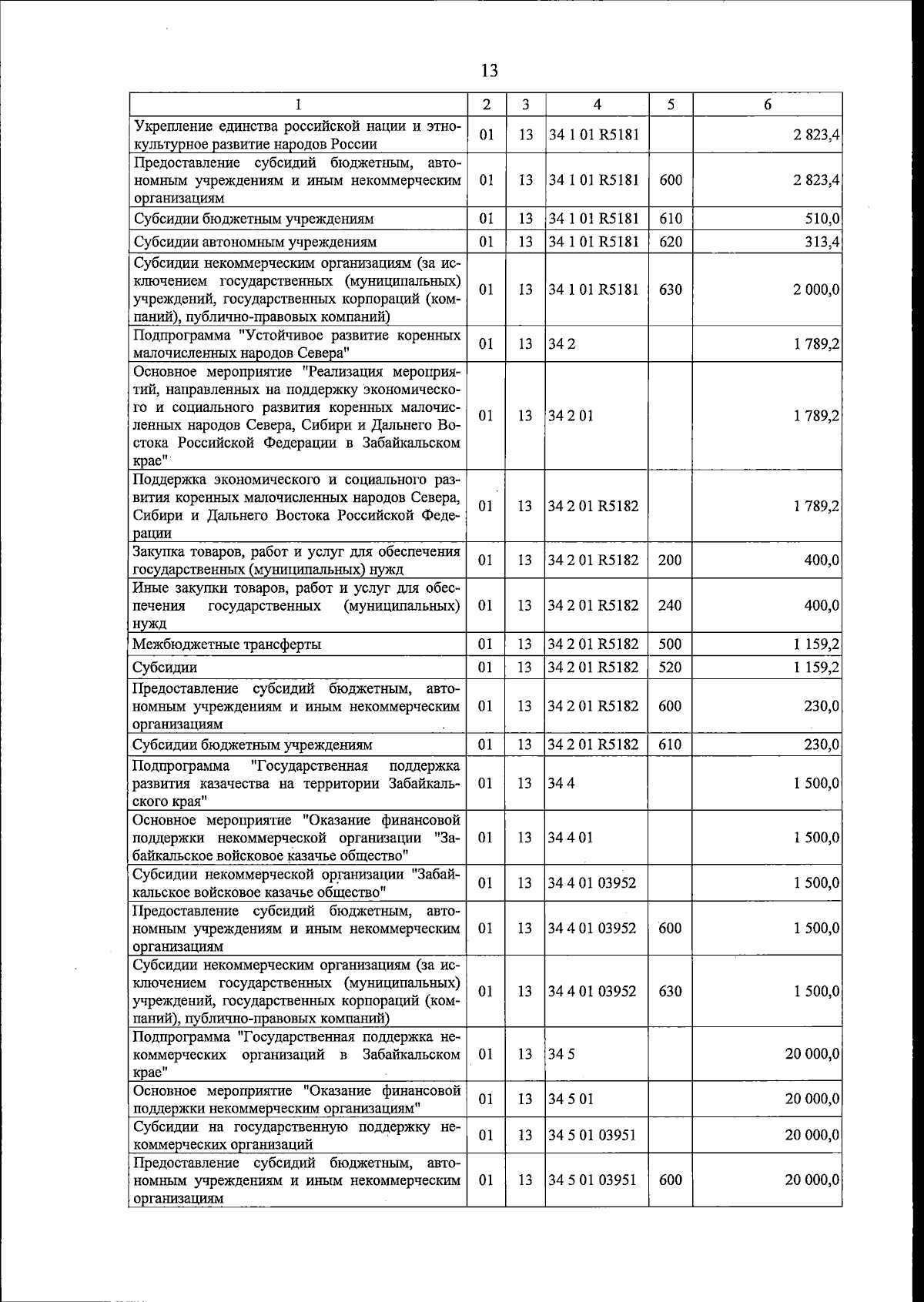 13

| 1 | 2 | 3 | 4 | 5 | 6 |
|---|---|---|---|---|---|
| Укрепление единства российской нации и этнокультурное развитие народов России | 01 | 13 | 34 1 01 R5181 | | 2 823,4 |
| Предоставление субсидий бюджетным, автономным учреждениям и иным некоммерческим организациям | 01 | 13 | 34 1 01 R5181 | 600 | 2 823,4 |
| Субсидии бюджетным учреждениям | 01 | 13 | 34 1 01 R5181 | 610 | 510,0 |
| Субсидии автономным учреждениям | 01 | 13 | 34 1 01 R5181 | 620 | 313,4 |
| Субсидии некоммерческим организациям (за исключением государственных (муниципальных) учреждений, государственных корпораций (компаний), публично-правовых компаний) | 01 | 13 | 34 1 01 R5181 | 630 | 2 000,0 |
| Подпрограмма "Устойчивое развитие коренных малочисленных народов Севера" | 01 | 13 | 34 2 | | 1 789,2 |
| Основное мероприятие "Реализация мероприятий, направленных на поддержку экономического и социального развития коренных малочисленных народов Севера, Сибири и Дальнего Востока Российской Федерации в Забайкальском крае" | 01 | 13 | 34 2 01 | | 1 789,2 |
| Поддержка экономического и социального развития коренных малочисленных народов Севера, Сибири и Дальнего Востока Российской Федерации | 01 | 13 | 34 2 01 R5182 | | 1 789,2 |
| Закупка товаров, работ и услуг для обеспечения государственных (муниципальных) нужд | 01 | 13 | 34 2 01 R5182 | 200 | 400,0 |
| Иные закупки товаров, работ и услуг для обеспечения государственных (муниципальных) нужд | 01 | 13 | 34 2 01 R5182 | 240 | 400,0 |
| Межбюджетные трансферты | 01 | 13 | 34 2 01 R5182 | 500 | 1 159,2 |
| Субсидии | 01 | 13 | 34 2 01 R5182 | 520 | 1 159,2 |
| Предоставление субсидий бюджетным, автономным учреждениям и иным некоммерческим организациям | 01 | 13 | 34 2 01 R5182 | 600 | 230,0 |
| Субсидии бюджетным учреждениям | 01 | 13 | 34 2 01 R5182 | 610 | 230,0 |
| Подпрограмма "Государственная поддержка развития казачества на территории Забайкальского края" | 01 | 13 | 34 4 | | 1 500,0 |
| Основное мероприятие "Оказание финансовой поддержки некоммерческой организации "Забайкальское войсковое казачье общество" | 01 | 13 | 34 4 01 | | 1 500,0 |
| Субсидии некоммерческой организации "Забайкальское войсковое казачье общество" | 01 | 13 | 34 4 01 03952 | | 1 500,0 |
| Предоставление субсидий бюджетным, автономным учреждениям и иным некоммерческим организациям | 01 | 13 | 34 4 01 03952 | 600 | 1 500,0 |
| Субсидии некоммерческим организациям (за исключением государственных (муниципальных) учреждений, государственных корпораций (компаний), публично-правовых компаний) | 01 | 13 | 34 4 01 03952 | 630 | 1 500,0 |
| Подпрограмма "Государственная поддержка некоммерческих организаций в Забайкальском крае" | 01 | 13 | 34 5 | | 20 000,0 |
| Основное мероприятие "Оказание финансовой поддержки некоммерческим организациям" | 01 | 13 | 34 5 01 | | 20 000,0 |
| Субсидии на государственную поддержку некоммерческих организаций | 01 | 13 | 34 5 01 03951 | | 20 000,0 |
| Предоставление субсидий бюджетным, автономным учреждениям и иным некоммерческим организациям | 01 | 13 | 34 5 01 03951 | 600 | 20 000,0 |